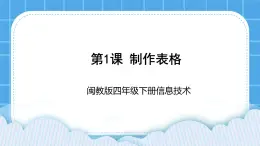 第1课 制作表格

闽教版四年级下册信息技术